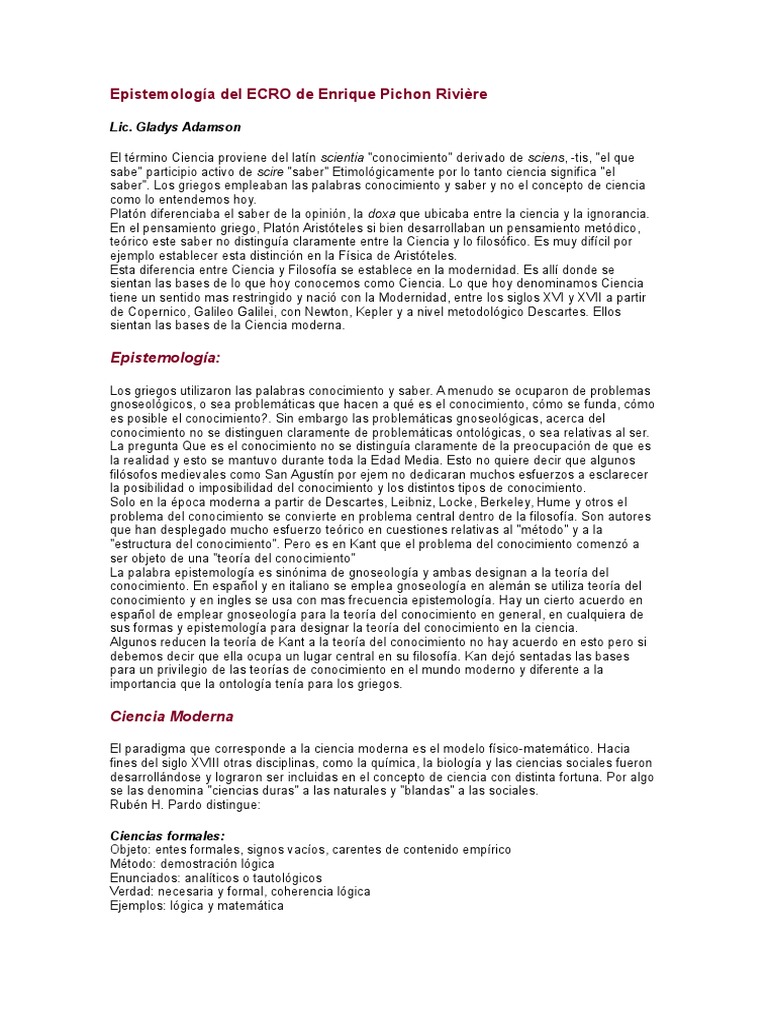 Epistemología del ECRO de Enrique Pichon Rivière

Lic. Gladys Adamson

El término Ciencia proviene del latín scientia "conocimiento" derivado de sciens, -tis, "el que sabe" participio activo de scire "saber" Etimológicamente por lo tanto ciencia significa "el saber". Los griegos empleaban las palabras conocimiento y saber y no el concepto de ciencia como lo entendemos hoy.

Platón diferenciaba el saber de la opinión, la doxa que ubicaba entre la ciencia y la ignorancia. En el pensamiento griego, Platón Aristóteles si bien desarrollaban un pensamiento metódico, teórico este saber no distinguía claramente entre la Ciencia y lo filosófico. Es muy difícil por ejemplo establecer esta distinción en la Física de Aristóteles.

Esta diferencia entre Ciencia y Filosofía se establece en la modernidad. Es allí donde se sientan las bases de lo que hoy conocemos como Ciencia. Lo que hoy denominamos Ciencia tiene un sentido mas restringido y nació con la Modernidad, entre los siglos XVI y XVII a partir de Copernico, Galileo Galilei, con Newton, Kepler y a nivel metodológico Descartes. Ellos sientan las bases de la Ciencia moderna.

Epistemología:

Los griegos utilizaron las palabras conocimiento y saber. A menudo se ocuparon de problemas gnoseológicos, o sea problemáticas que hacen a qué es el conocimiento, cómo se funda, cómo es posible el conocimiento?. Sin embargo las problemáticas gnoseológicas, acerca del conocimiento no se distinguen claramente de problemáticas ontológicas, o sea relativas al ser.

La pregunta Que es el conocimiento no se distinguía claramente de la preocupación de que es la realidad y esto se mantuvo durante toda la Edad Media. Esto no quiere decir que algunos filósofos medievales como San Agustín por ejem no dedicaran muchos esfuerzos a esclarecer la posibilidad o imposibilidad del conocimiento y los distintos tipos de conocimiento.

Solo en la época moderna a partir de Descartes, Leibniz, Locke, Berkeley, Hume y otros el problema del conocimiento se convierte en problema central dentro de la filosofía. Son autores que han desplegado mucho esfuerzo teórico en cuestiones relativas al "método" y a la "estructura del conocimiento". Pero es en Kant que el problema del conocimiento comenzó a ser objeto de una "teoría del conocimiento"

La palabra epistemología es sinónima de gnoseología y ambas designan a la teoría del conocimiento. En español y en italiano se emplea gnoseología en alemán se utiliza teoría del conocimiento y en ingles se usa con mas frecuencia epistemología. Hay un cierto acuerdo en español de emplear gnoseología para la teoría del conocimiento en general, en cualquiera de sus formas y epistemología para designar la teoría del conocimiento en la ciencia.

Algunos reducen la teoría de Kant a la teoría del conocimiento no hay acuerdo en esto pero si debemos decir que ella ocupa un lugar central en su filosofía. Kan dejó sentadas las bases para un privilegio de las teorías de conocimiento en el mundo moderno y diferente a la importancia que la ontología tenía para los griegos.

Ciencia Moderna

El paradigma que corresponde a la ciencia moderna es el modelo físico-matemático. Hacia fines del siglo XVIII otras disciplinas, como la química, la biología y las ciencias sociales fueron desarrollándose y lograron ser incluidas en el concepto de ciencia con distinta fortuna. Por algo se las denomina "ciencias duras" a las naturales y "blandas" a las sociales.
Rubén H. Pardo distingue:

Ciencias formales:
Objeto: entes formales, signos vacíos, carentes de contenido empírico
Método: demostración lógica
Enunciados: analíticos o tautológicos
Verdad: necesaria y formal, coherencia lógica
Ejemplos: lógica y matemática